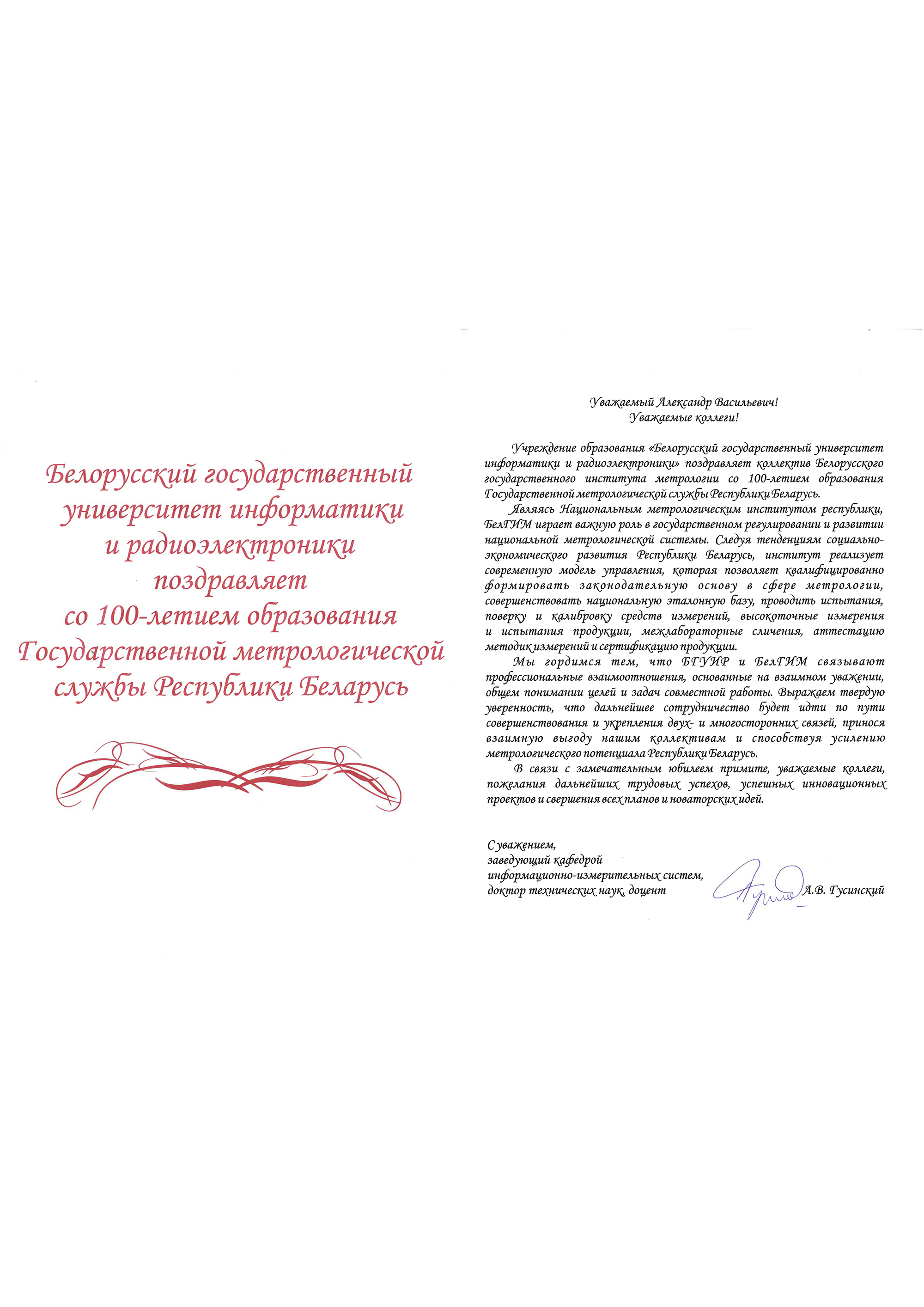 Белорусский государственный университет информатики и радиоэлектроники поздравляет со 100-летием образования Государственной метрологической службы Республики Беларусь

Уважаемый Александр Васильевич!
Уважаемые коллеги!

Учреждение образования «Белорусский государственный университет информатики и радиоэлектроники» поздравляет коллектив Белорусского государственного института метрологии со 100-летием образования Государственной метрологической службы Республики Беларусь.

Являясь Национальным метрологическим институтом республики, БелГИМ играет важную роль в государственном регулировании и развитии национальной метрологической системы. Следуя тенденциям социально-экономического развития Республики Беларусь, институт реализует современную модель управления, которая позволяет квалифицированно формировать законодательную основу в сфере метрологии, совершенствовать национальную эталонную базу, проводить испытания, поверку и калибровку средств измерений, высокоточные измерения и испытания продукции, межлабораторные сличения, аттестацию методик измерений и сертификацию продукции.

Мы гордимся тем, что БГУИР и БелГИМ связывают профессиональные взаимоотношения, основанные на взаимном уважении, общем понимании целей и задач совместной работы. Выражаем твердую уверенность, что дальнейшее сотрудничество будет идти по пути совершенствования и укрепления двух- и многосторонних связей, принося взаимную выгоду нашим коллективам и способствуя усилению метрологического потенциала Республики Беларусь.

В связи с замечательным юбилеем примите, уважаемые коллеги, пожелания дальнейших трудовых успехов, успешных инновационных проектов и свершения всех планов и новаторских идей.

С уважением,
заведующий кафедрой
информационно-измерительных систем,
доктор технических наук, доцент А.В. Гусинский